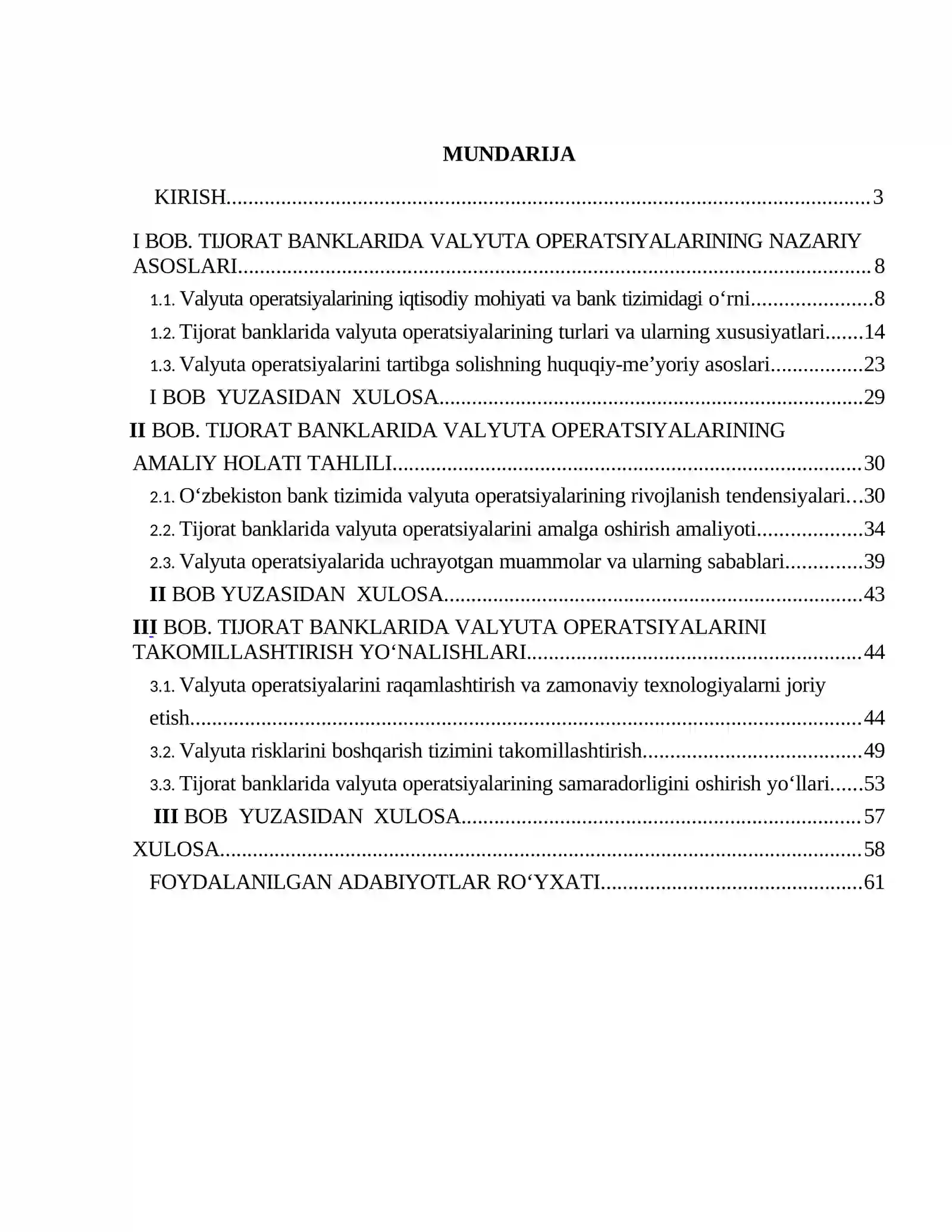 MUNDARIJA

KIRISH 3

I BOB. TIJORAT BANKLARIDA VALYUTA OPERATSIYALARINING NAZARIY ASOSLARI 8

1.1. Valyuta operatsiyalarining iqtisodiy mohiyati va bank tizimidagi o'rni 8

1.2. Tijorat banklarida valyuta operatsiyalarining turlari va ularning xususiyatlari 14

1.3. Valyuta operatsiyalarini tartibga solishning huquqiy-me'yoriy asoslari 23

I BOB YUZASIDAN XULOSA 29

II BOB. TIJORAT BANKLARIDA VALYUTA OPERATSIYALARINING AMALIY HOLATI TAHLILI 30

2.1. O'zbekiston bank tizimida valyuta operatsiyalarining rivojlanish tendensiyalari 30

2.2. Tijorat banklarida valyuta operatsiyalarini amalga oshirish amaliyoti 34

2.3. Valyuta operatsiyalarida uchrayotgan muammolar va ularning sabablari 39

II BOB YUZASIDAN XULOSA 43

III BOB. TIJORAT BANKLARIDA VALYUTA OPERATSIYALARINI TAKOMILLASHTIRISH YO'NALISHLARI 44

3.1. Valyuta operatsiyalarini raqamlashtirish va zamonaviy texnologiyalarni joriy etish 44

3.2. Valyuta risklarini boshqarish tizimini takomillashtirish 49

3.3. Tijorat banklarida valyuta operatsiyalarining samaradorligini oshirish yo'llari 53

III BOB YUZASIDAN XULOSA 57

XULOSA 58

FOYDALANILGAN ADABIYOTLAR RO'YXATI 61